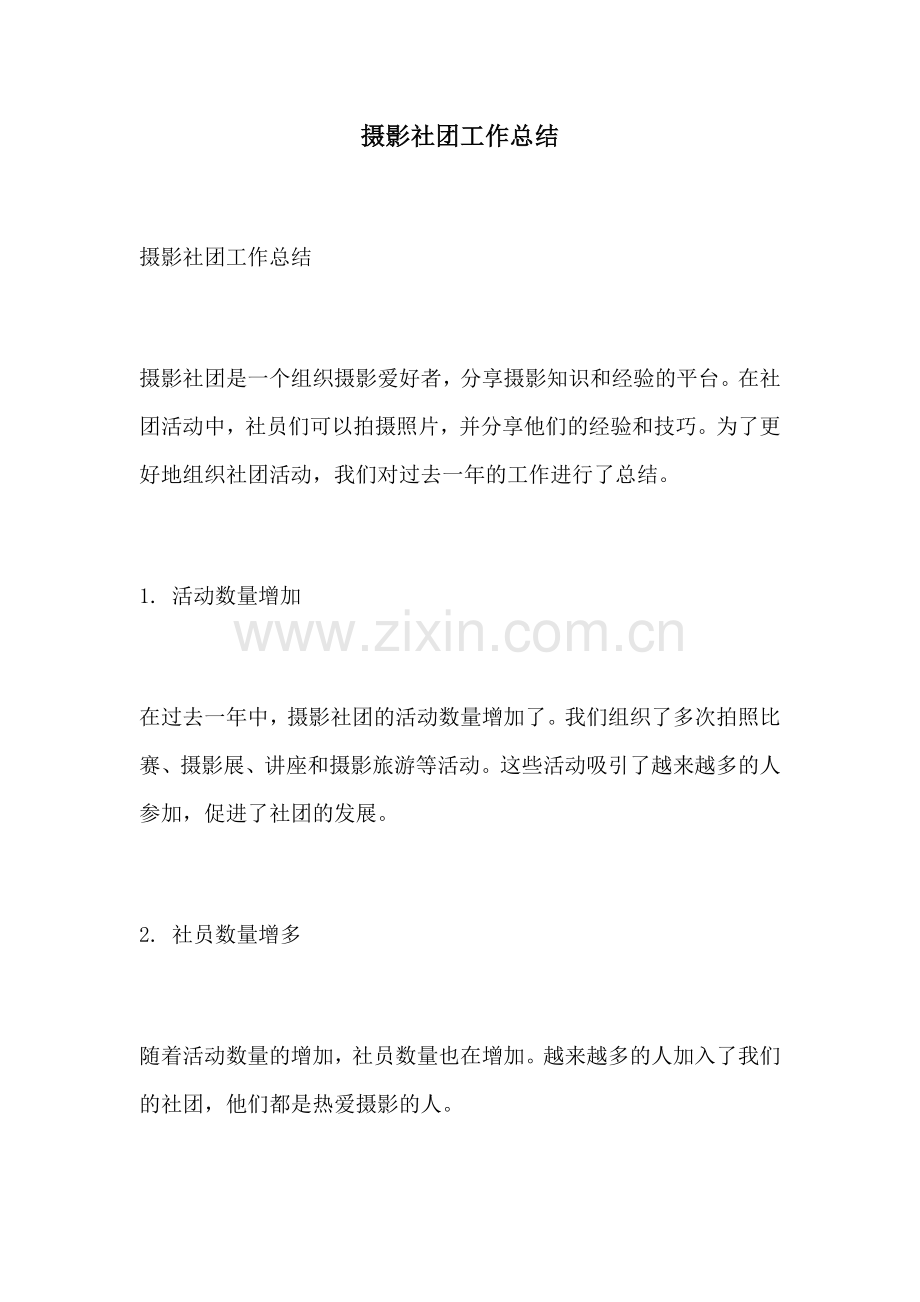 摄影社团工作总结

摄影社团工作总结

摄影社团是一个组织摄影爱好者，分享摄影知识和经验的平台。在社团活动中，社员们可以拍摄照片，并分享他们的经验和技巧。为了更好地组织社团活动，我们对过去一年的工作进行了总结。

1.活动数量增加

在过去一年中，摄影社团的活动数量增加了。我们组织了多次拍照比赛、摄影展、讲座和摄影旅游等活动。这些活动吸引了越来越多的人参加，促进了社团的发展。

2.社员数量增多

随着活动数量的增加，社员数量也在增加。越来越多的人加入了我们的社团，他们都是热爱摄影的人。

www.zixin.com.cn